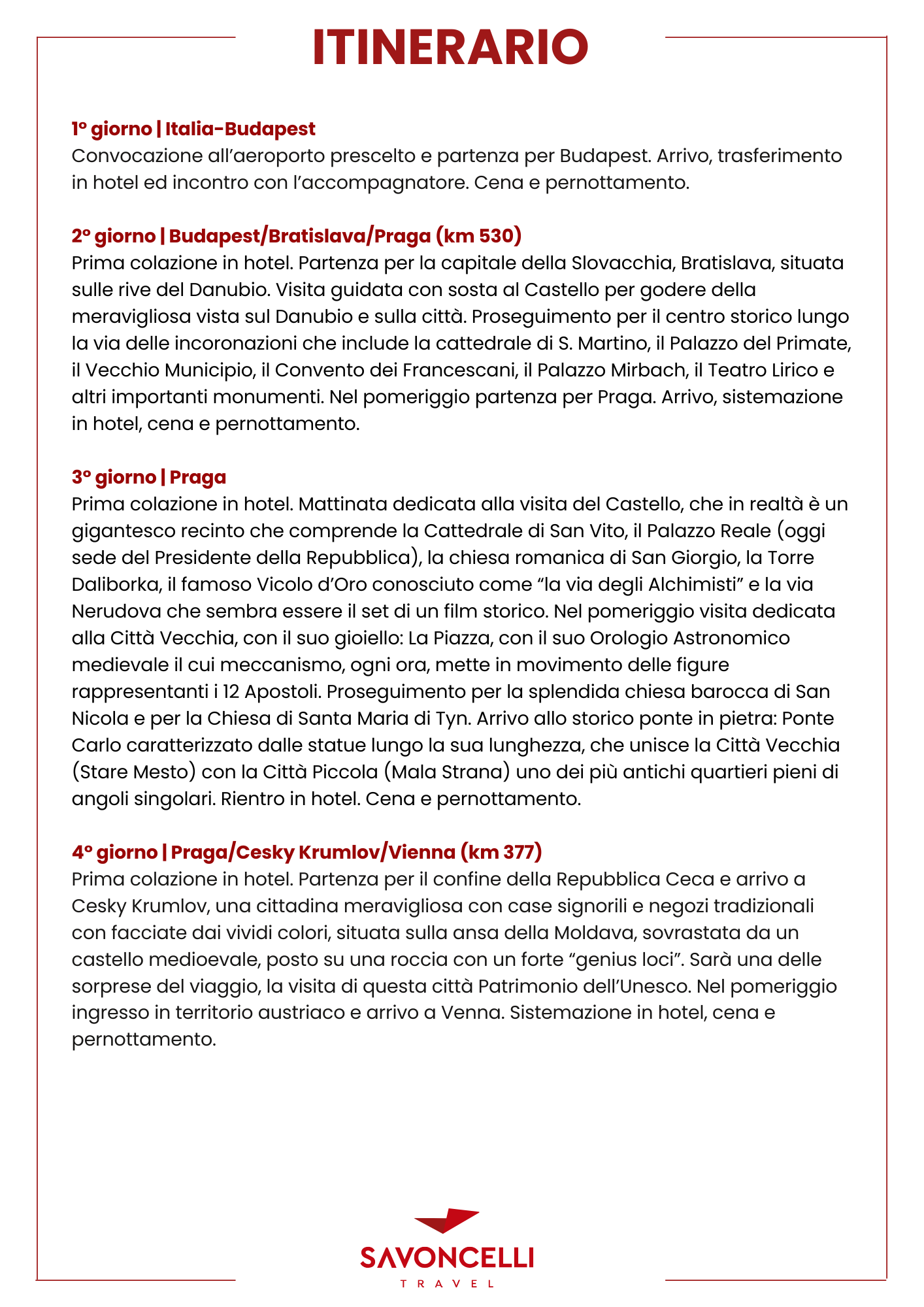 ITINERARIO

1° giorno | Italia-Budapest
Convocazione all'aeroporto prescelto e partenza per Budapest. Arrivo, trasferimento in hotel ed incontro con l'accompagnatore. Cena e pernottamento.

2° giorno | Budapest/Bratislava/Praga (km 530)
Prima colazione in hotel. Partenza per la capitale della Slovacchia, Bratislava, situata sulle rive del Danubio. Visita guidata con sosta al Castello per godere della meravigliosa vista sul Danubio e sulla città. Proseguimento per il centro storico lungo la via delle incoronazioni che include la cattedrale di S. Martino, il Palazzo del Primate, il Vecchio Municipio, il Convento dei Francescani, il Palazzo Mirbach, il Teatro Lirico e altri importanti monumenti. Nel pomeriggio partenza per Praga. Arrivo, sistemazione in hotel, cena e pernottamento.

3° giorno | Praga
Prima colazione in hotel. Mattinata dedicata alla visita del Castello, che in realtà è un gigantesco recinto che comprende la Cattedrale di San Vito, il Palazzo Reale (oggi sede del Presidente della Repubblica), la chiesa romanica di San Giorgio, la Torre Daliborka, il famoso Vicolo d'Oro conosciuto come "la via degli Alchimisti" e la via Nerudova che sembra essere il set di un film storico. Nel pomeriggio visita dedicata alla Città Vecchia, con il suo gioiello: La Piazza, con il suo Orologio Astronomico medievale il cui meccanismo, ogni ora, mette in movimento delle figure rappresentanti i 12 Apostoli. Proseguimento per la splendida chiesa barocca di San Nicola e per la Chiesa di Santa Maria di Tyn. Arrivo allo storico ponte in pietra: Ponte Carlo caratterizzato dalle statue lungo la sua lunghezza, che unisce la Città Vecchia (Stare Mesto) con la Città Piccola (Mala Strana) uno dei più antichi quartieri pieni di angoli singolari. Rientro in hotel. Cena e pernottamento.

4° giorno | Praga/Cesky Krumlov/Vienna (km 377)
Prima colazione in hotel. Partenza per il confine della Repubblica Ceca e arrivo a Cesky Krumlov, una cittadina meravigliosa con case signorili e negozi tradizionali con facciate dai vividi colori, situata sulla ansa della Moldava, sovrastata da un castello medioevale, posto su una roccia con un forte "genius loci". Sarà una delle sorprese del viaggio, la visita di questa città Patrimonio dell'Unesco. Nel pomeriggio ingresso in territorio austriaco e arrivo a Venna. Sistemazione in hotel, cena e pernottamento.

SAVONCELLI
TRAVEL